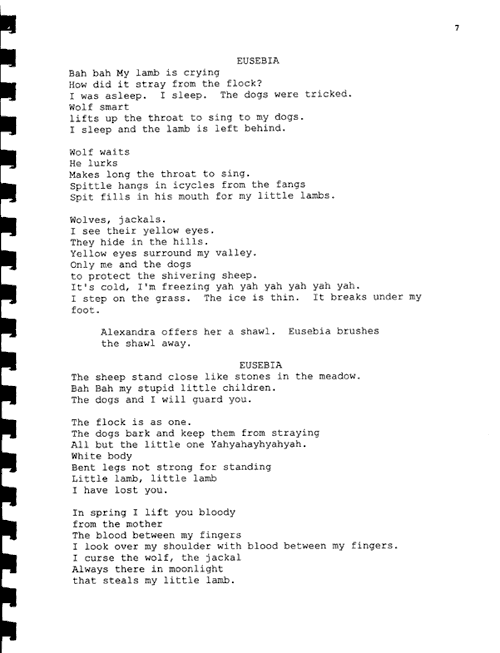 7

EUSEBIA

Bah bah My lamb is crying
How did it stray from the flock?
I was asleep. I sleep. The dogs were tricked.
Wolf smart
lifts up the throat to sing to my dogs.
I sleep and the lamb is left behind.

Wolf waits
He lurks
Makes long the throat to sing.
Spittle hangs in icycles from the fangs
Spit fills in his mouth for my little lambs.

Wolves, jackals.
I see their yellow eyes.
They hide in the hills.
Yellow eyes surround my valley.
Only me and the dogs
to protect the shivering sheep.
It's cold, I'm freezing yah yah yah yah yah yah.
I step on the grass. The ice is thin. It breaks under my foot.

Alexandra offers her a shawl. Eusebia brushes the shawl away.

EUSEBIA

The sheep stand close like stones in the meadow.
Bah Bah my stupid little children.
The dogs and I will guard you.

The flock is as one.
The dogs bark and keep them from straying
All but the little one Yahyahayhyahyah.
White body
Bent legs not strong for standing
Little lamb, little lamb
I have lost you.

In spring I lift you bloody
from the mother
The blood between my fingers
I look over my shoulder with blood between my fingers.
I curse the wolf, the jackal
Always there in moonlight
that steals my little lamb.